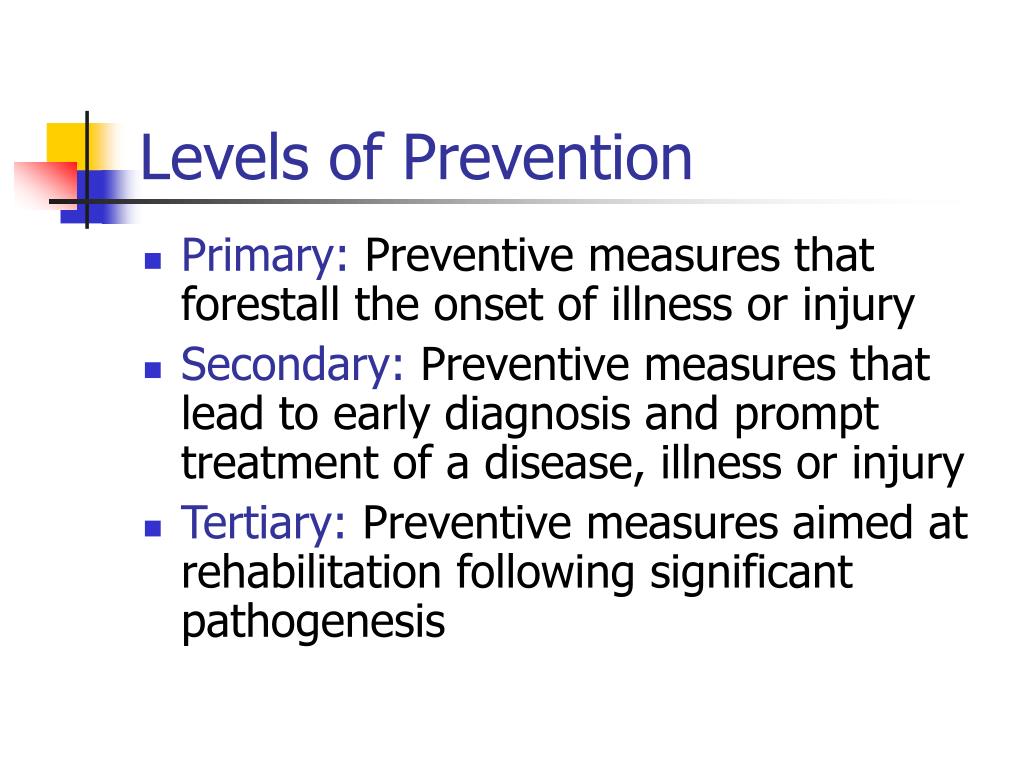 Levels of Prevention

- Primary: Preventive measures that forestall the onset of illness or injury
- Secondary: Preventive measures that lead to early diagnosis and prompt treatment of a disease, illness or injury
- Tertiary: Preventive measures aimed at rehabilitation following significant pathogenesis